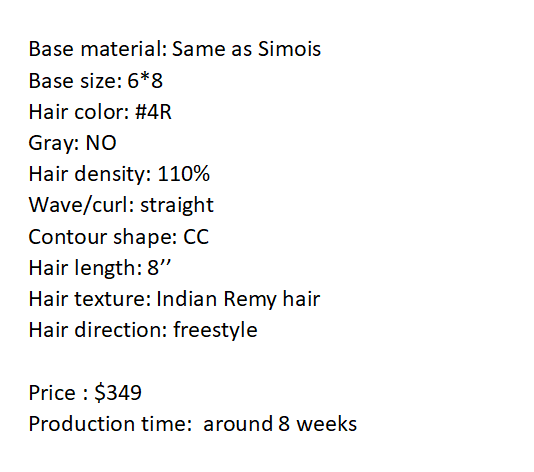 Base material: Same as Simois
Base size: 6*8
Hair color: #4R
Gray: NO
Hair density: 110%
Wave/curl: straight
Contour shape: CC
Hair length: 8''
Hair texture: Indian Remy hair
Hair direction: freestyle

Price : $349
Production time: around 8 weeks